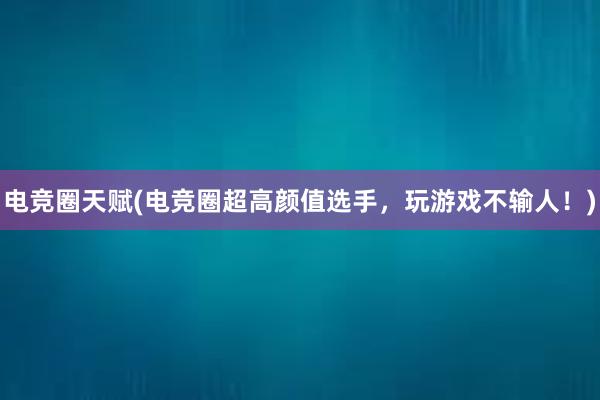 电竞圈天赋(电竞圈超高颜值选手，玩游戏不输人！)